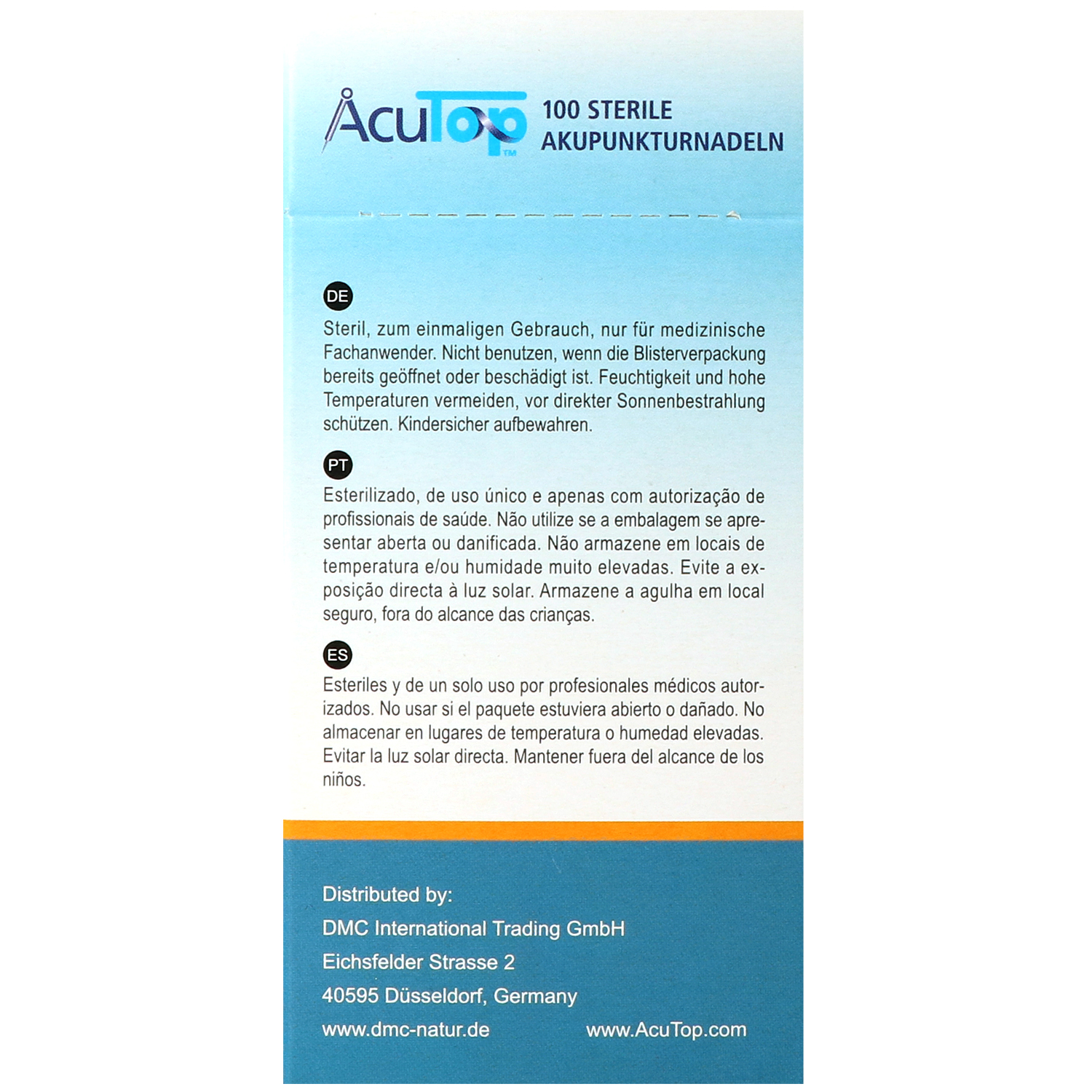 AcuTop™ 100 STERILE AKUPUNKTURNADELN

DE

Steril, zum einmaligen Gebrauch, nur für medizinische Fachanwender. Nicht benutzen, wenn die Blisterverpackung bereits geöffnet oder beschädigt ist. Feuchtigkeit und hohe Temperaturen vermeiden, vor direkter Sonnenbestrahlung schützen. Kindersicher aufbewahren.

PT

Esterilizado, de uso único e apenas com autorização de profissionais de saúde. Não utilize se a embalagem se apresentar aberta ou danificada. Não armazene em locais de temperatura e/ou humidade muito elevadas. Evite a exposição directa à luz solar. Armazene a agulha em local seguro, fora do alcance das crianças.

ES

Esteriles y de un solo uso por profesionales médicos autorizados. No usar si el paquete estuviera abierto o dañado. No almacenar en lugares de temperatura o humedad elevadas. Evitar la luz solar directa. Mantener fuera del alcance de los niños.

Distributed by:
DMC International Trading GmbH
Eichsfelder Strasse 2
40595 Düsseldorf, Germany
www.dmc-natur.de www.AcuTop.com